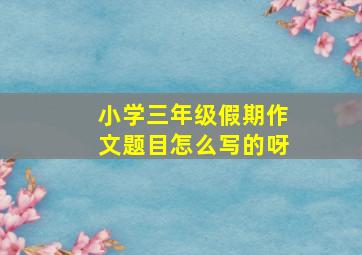 小学三年级假期作文题目怎么写的呀